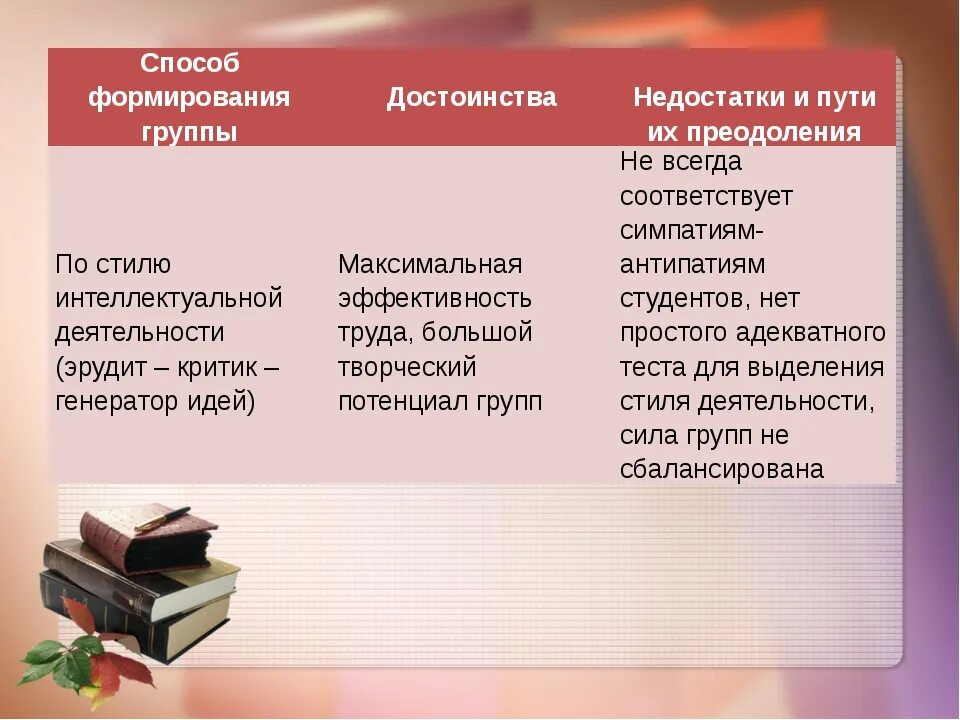 | Способ формирования группы | Достоинства | Недостатки и пути их преодоления |
|---|---|---|
| По стилю интеллектуальной деятельности (эрудит – критик – генератор идей) | Максимальная эффективность труда, большой творческий потенциал групп | Не всегда соответствует симпатиям-антипатиям студентов, нет простого адекватного теста для выделения стиля деятельности, сила групп не сбалансирована |